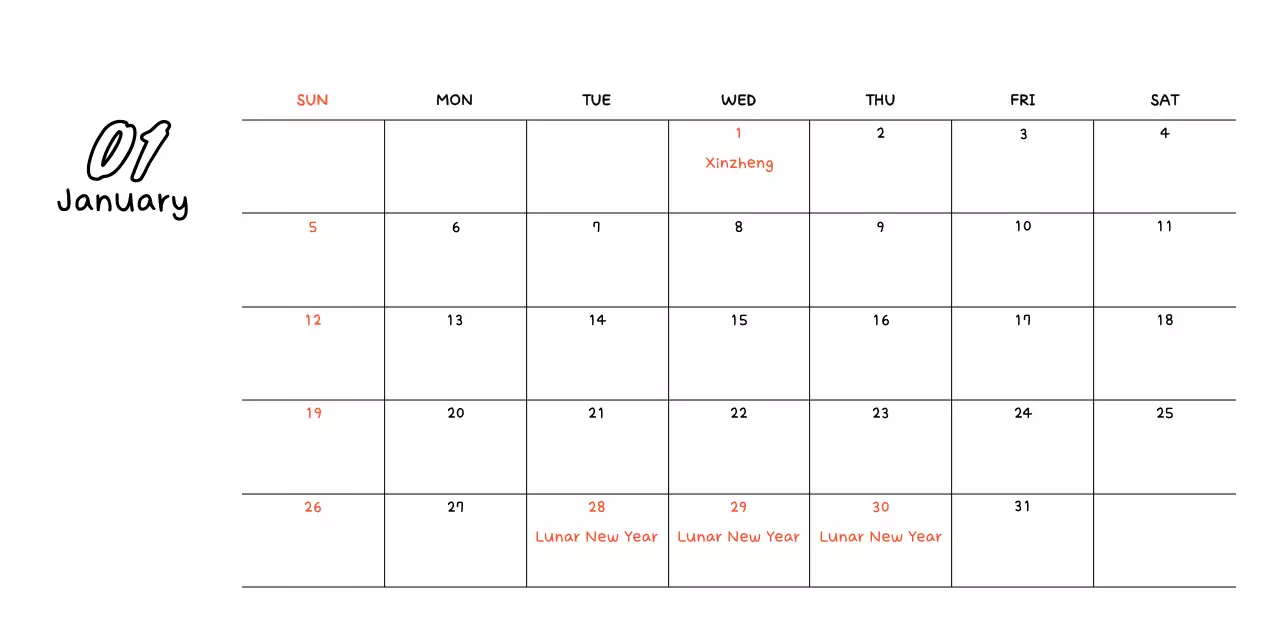 01
January

| SUN | MON | TUE | WED | THU | FRI | SAT |
|---|---|---|---|---|---|---|
| | | | 1 Xinzheng | 2 | 3 | 4 |
| 5 | 6 | 7 | 8 | 9 | 10 | 11 |
| 12 | 13 | 14 | 15 | 16 | 17 | 18 |
| 19 | 20 | 21 | 22 | 23 | 24 | 25 |
| 26 | 27 | 28 Lunar New Year | 29 Lunar New Year | 30 Lunar New Year | 31 | |